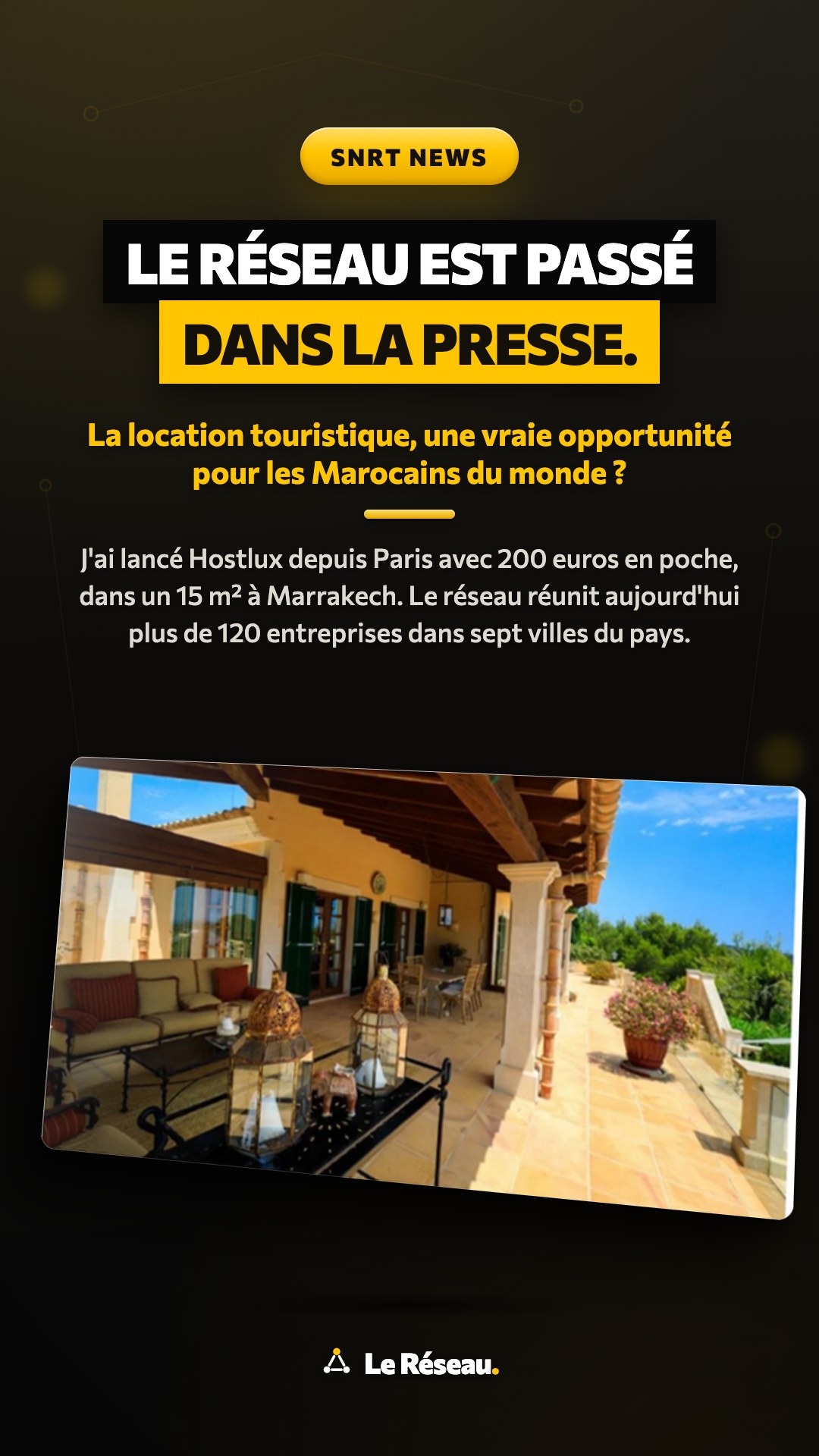 SNRT NEWS

LE RÉSEAU EST PASSÉ
DANS LA PRESSE.

La location touristique, une vraie opportunité pour les Marocains du monde ?

J'ai lancé Hostlux depuis Paris avec 200 euros en poche, dans un 15 m² à Marrakech. Le réseau réunit aujourd'hui plus de 120 entreprises dans sept villes du pays.

Le Réseau.